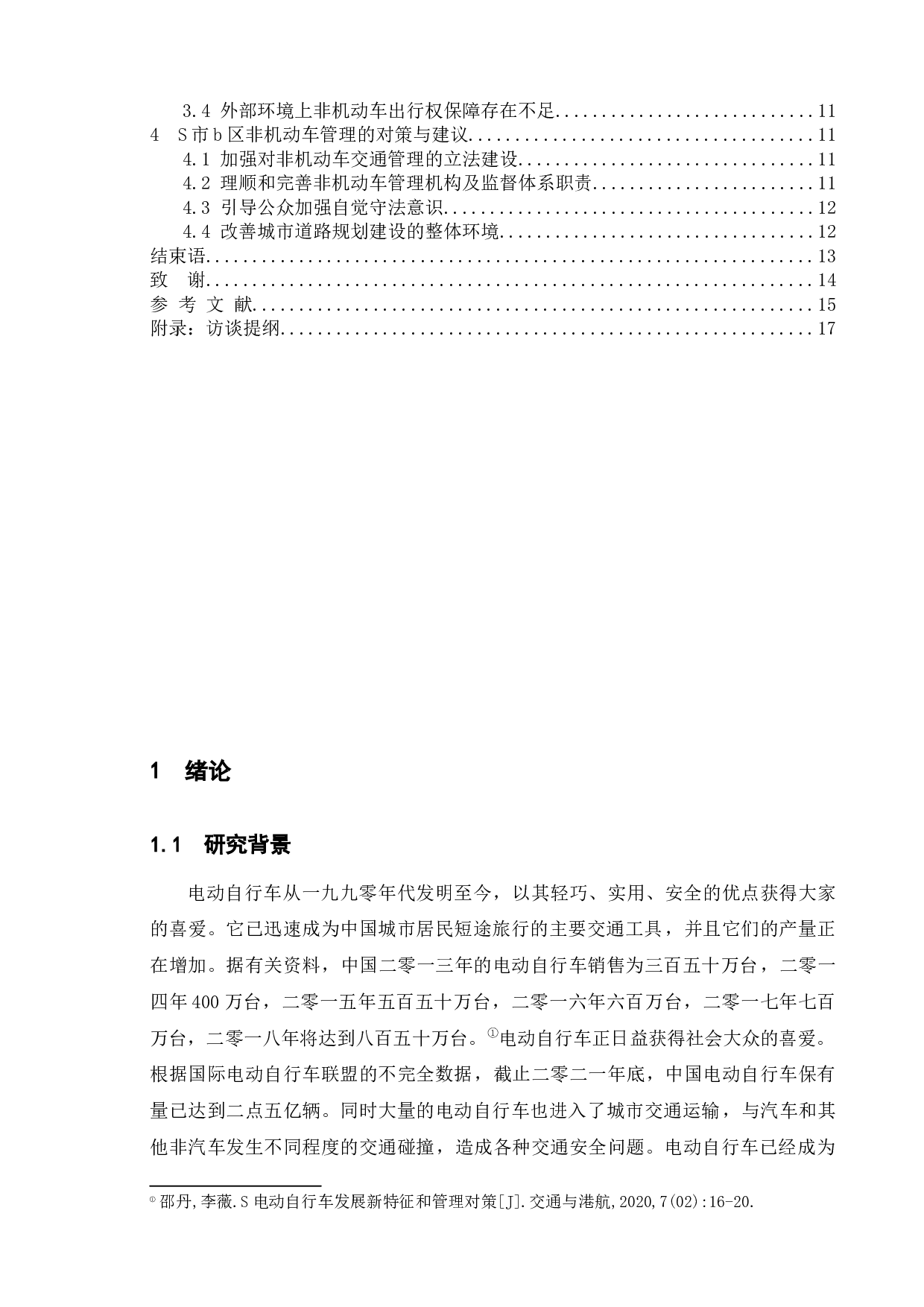 3.4 外部环境上非机动车出行权保障存在不足............................11
4 S市b区非机动车管理的对策与建议......................................11
4.1 加强对非机动车交通管理的立法建设................................11
4.2 理顺和完善非机动车管理机构及监督体系职责........................11
4.3 引导公众加强自觉守法意识........................................12
4.4 改善城市道路规划建设的整体环境..................................12
结束语..................................................................13
致 谢..................................................................14
参 考 文 献.............................................................15
附录：访谈提纲..........................................................17

1 绪论

1.1 研究背景

电动自行车从一九九零年代发明至今，以其轻巧、实用、安全的优点获得大家的喜爱。它已迅速成为中国城市居民短途旅行的主要交通工具，并且它们的产量正在增加。据有关资料，中国二零一三年的电动自行车销售为三百五十万台，二零一四年400万台，二零一五年五百五十万台，二零一六年六百万台，二零一七年七百万台，二零一八年将达到八百五十万台。①电动自行车正日益获得社会大众的喜爱。根据国际电动自行车联盟的不完全数据，截止二零二一年底，中国电动自行车保有量已达到二点五亿辆。同时大量的电动自行车也进入了城市交通运输，与汽车和其他非汽车发生不同程度的交通碰撞，造成各种交通安全问题。电动自行车已经成为

① 邵丹,李薇.S电动自行车发展新特征和管理对策[J].交通与港航,2020,7(02):16-20.